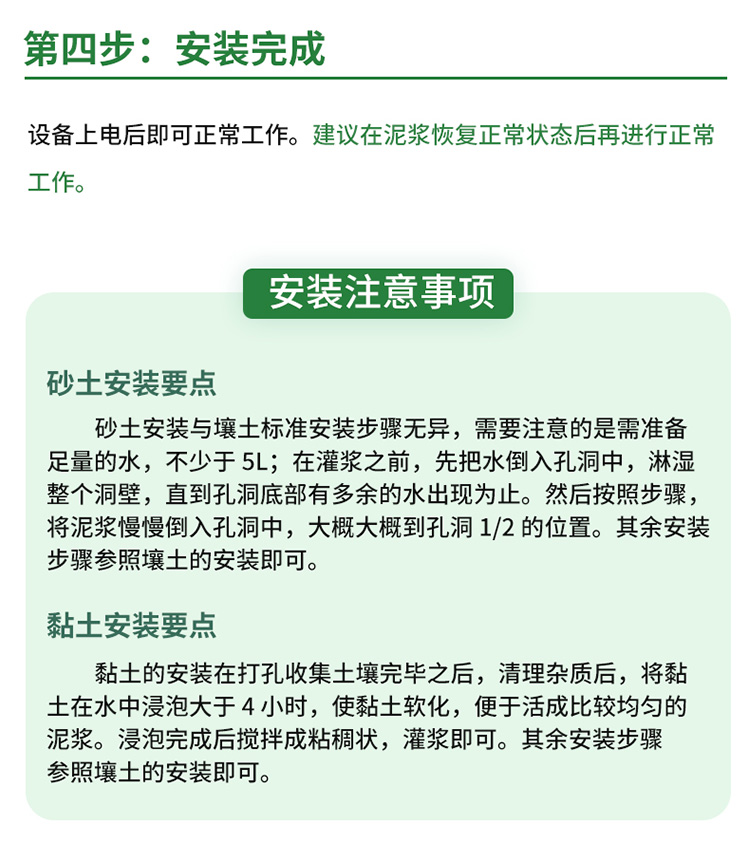 第四步：安装完成

设备上电后即可正常工作。建议在泥浆恢复正常状态后再进行正常工作。

安装注意事项

砂土安装要点

砂土安装与壤土标准安装步骤无异，需要注意的是需准备足量的水，不少于 5L；在灌浆之前，先把水倒入孔洞中，淋湿整个洞壁，直到孔洞底部有多余的水出现为止。然后按照步骤，将泥浆慢慢倒入孔洞中，大概大概到孔洞 1/2 的位置。其余安装步骤参照壤土的安装即可。

黏土安装要点

黏土的安装在打孔收集土壤完毕之后，清理杂质后，将黏土在水中浸泡大于 4 小时，使黏土软化，便于活成比较均匀的泥浆。浸泡完成后搅拌成粘稠状，灌浆即可。其余安装步骤参照壤土的安装即可。